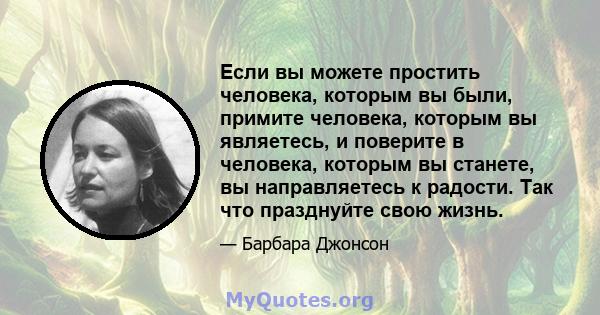 Если вы можете простить человека, которым вы были, примите человека, которым вы являетесь, и поверите в человека, которым вы станете, вы направляетесь к радости. Так что празднуйте свою жизнь.

— Барбара Джонсон

MyQuotes.org